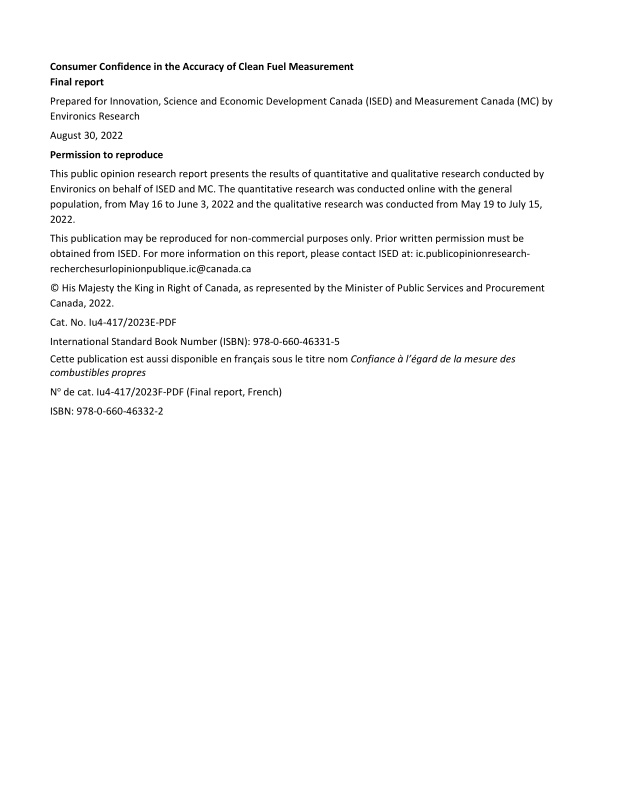 Consumer Confidence in the Accuracy of Clean Fuel Measurement
Final report

Prepared for Innovation, Science and Economic Development Canada (ISED) and Measurement Canada (MC) by Environics Research

August 30, 2022

Permission to reproduce

This public opinion research report presents the results of quantitative and qualitative research conducted by Environics on behalf of ISED and MC. The quantitative research was conducted online with the general population, from May 16 to June 3, 2022 and the qualitative research was conducted from May 19 to July 15, 2022.

This publication may be reproduced for non-commercial purposes only. Prior written permission must be obtained from ISED. For more information on this report, please contact ISED at: ic.publicopinionresearch-recherchesurlopinionpublique.ic@canada.ca

© His Majesty the King in Right of Canada, as represented by the Minister of Public Services and Procurement Canada, 2022.

Cat. No. Iu4-417/2023E-PDF

International Standard Book Number (ISBN): 978-0-660-46331-5

Cette publication est aussi disponible en français sous le titre nom Confiance à l'égard de la mesure des combustibles propres

N° de cat. Iu4-417/2023F-PDF (Final report, French)

ISBN: 978-0-660-46332-2